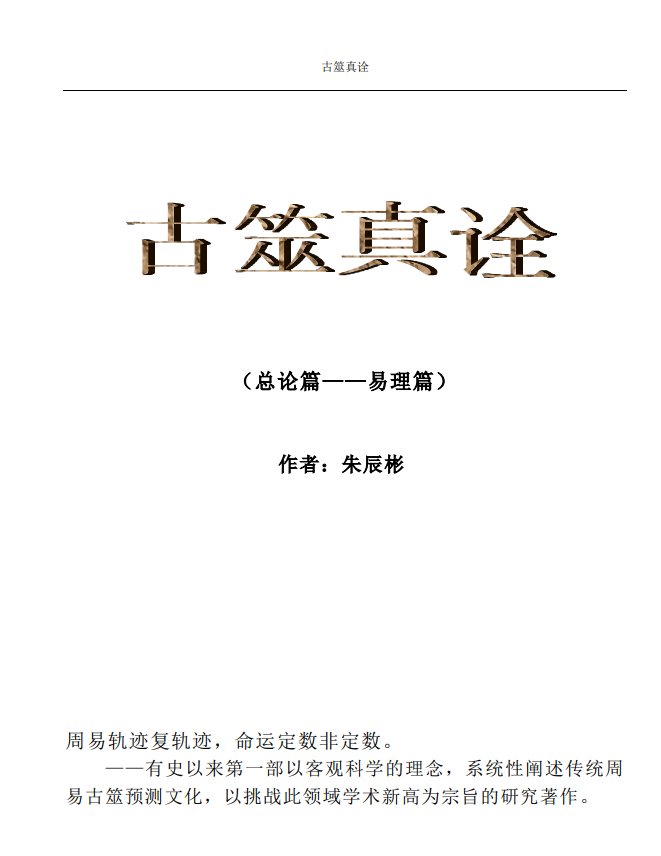 古筮真诠

古筮真诠

（总论篇——易理篇）

作者：朱辰彬

周易轨迹复轨迹，命运定数非定数。

——有史以来第一部以客观科学的理念，系统性阐述传统周易古筮预测文化，以挑战此领域学术新高为宗旨的研究著作。